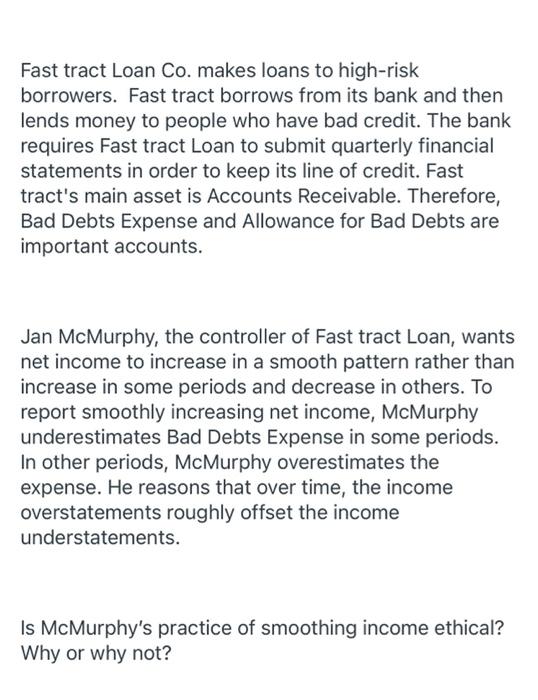 Fast tract Loan Co. makes loans to high-risk borrowers. Fast tract borrows from its bank and then lends money to people who have bad credit. The bank requires Fast tract Loan to submit quarterly financial statements in order to keep its line of credit. Fast tract's main asset is Accounts Receivable. Therefore, Bad Debts Expense and Allowance for Bad Debts are important accounts.

Jan McMurphy, the controller of Fast tract Loan, wants net income to increase in a smooth pattern rather than increase in some periods and decrease in others. To report smoothly increasing net income, McMurphy underestimates Bad Debts Expense in some periods. In other periods, McMurphy overestimates the expense. He reasons that over time, the income overstatements roughly offset the income understatements.

Is McMurphy's practice of smoothing income ethical? Why or why not?